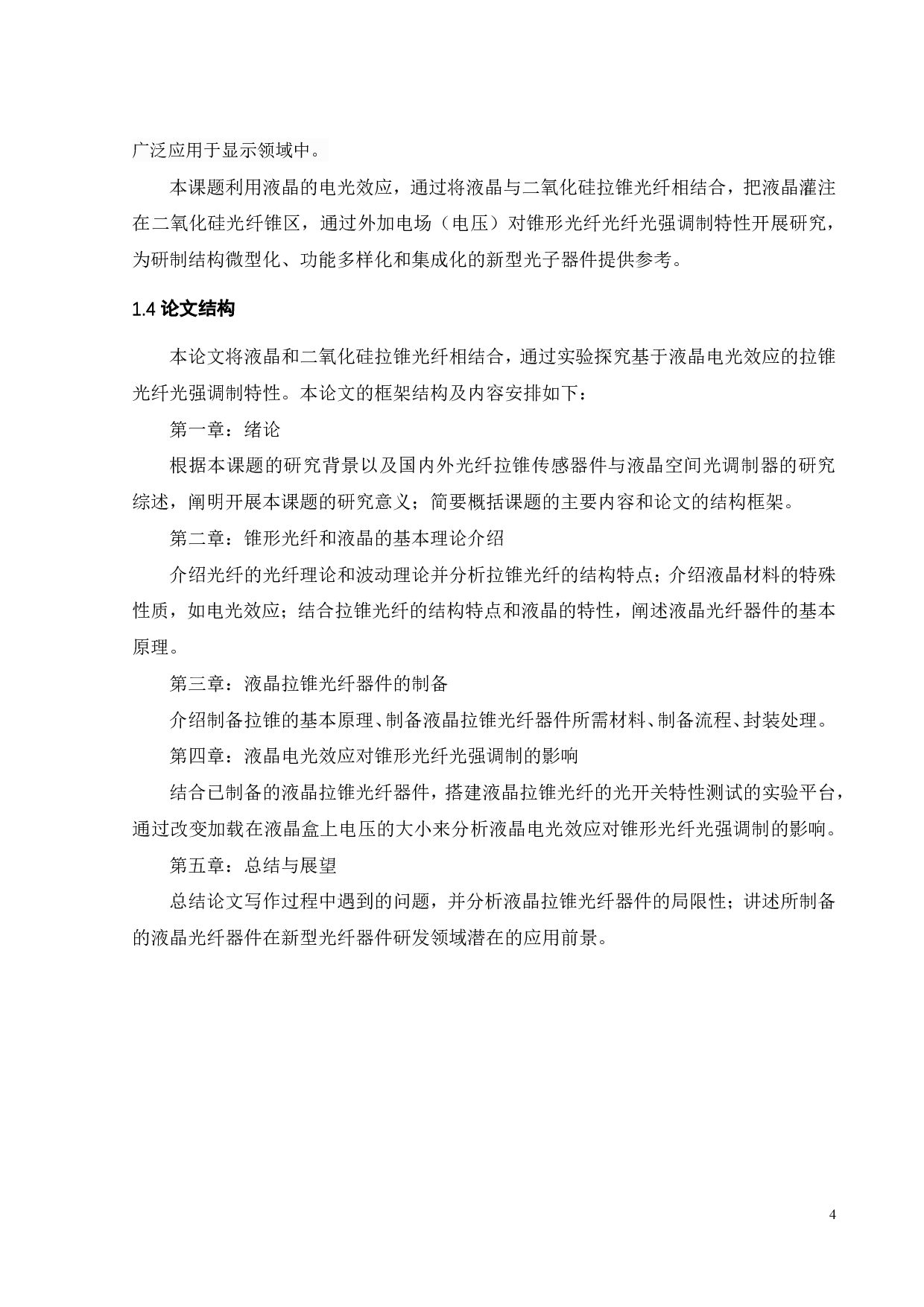 广泛应用于显示领域中。

本课题利用液晶的电光效应，通过将液晶与二氧化硅拉锥光纤相结合，把液晶灌注在二氧化硅光纤锥区，通过外加电场（电压）对锥形光纤光纤光强调制特性开展研究，为研制结构微型化、功能多样化和集成化的新型光子器件提供参考。

1.4 论文结构

本论文将液晶和二氧化硅拉锥光纤相结合，通过实验探究基于液晶电光效应的拉锥光纤光强调制特性。本论文的框架结构及内容安排如下：

第一章：绪论

根据本课题的研究背景以及国内外光纤拉锥传感器件与液晶空间光调制器的研究综述，阐明开展本课题的研究意义；简要概括课题的主要内容和论文的结构框架。

第二章：锥形光纤和液晶的基本理论介绍

介绍光纤的光纤理论和波动理论并分析拉锥光纤的结构特点；介绍液晶材料的特殊性质，如电光效应；结合拉锥光纤的结构特点和液晶的特性，阐述液晶光纤器件的基本原理。

第三章：液晶拉锥光纤器件的制备

介绍制备拉锥的基本原理、制备液晶拉锥光纤器件所需材料、制备流程、封装处理。

第四章：液晶电光效应对锥形光纤光强调制的影响

结合已制备的液晶拉锥光纤器件，搭建液晶拉锥光纤的光开关特性测试的实验平台，通过改变加载在液晶盒上电压的大小来分析液晶电光效应对锥形光纤光强调制的影响。

第五章：总结与展望

总结论文写作过程中遇到的问题，并分析液晶拉锥光纤器件的局限性；讲述所制备的液晶光纤器件在新型光纤器件研发领域潜在的应用前景。

4